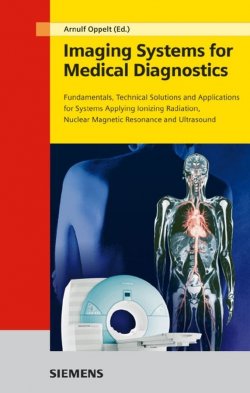 Arnulf Oppelt (Ed.)

Imaging Systems for Medical Diagnostics

Fundamentals, Technical Solutions and Applications for Systems Applying Ionizing Radiation, Nuclear Magnetic Resonance and Ultrasound

SIEMENS